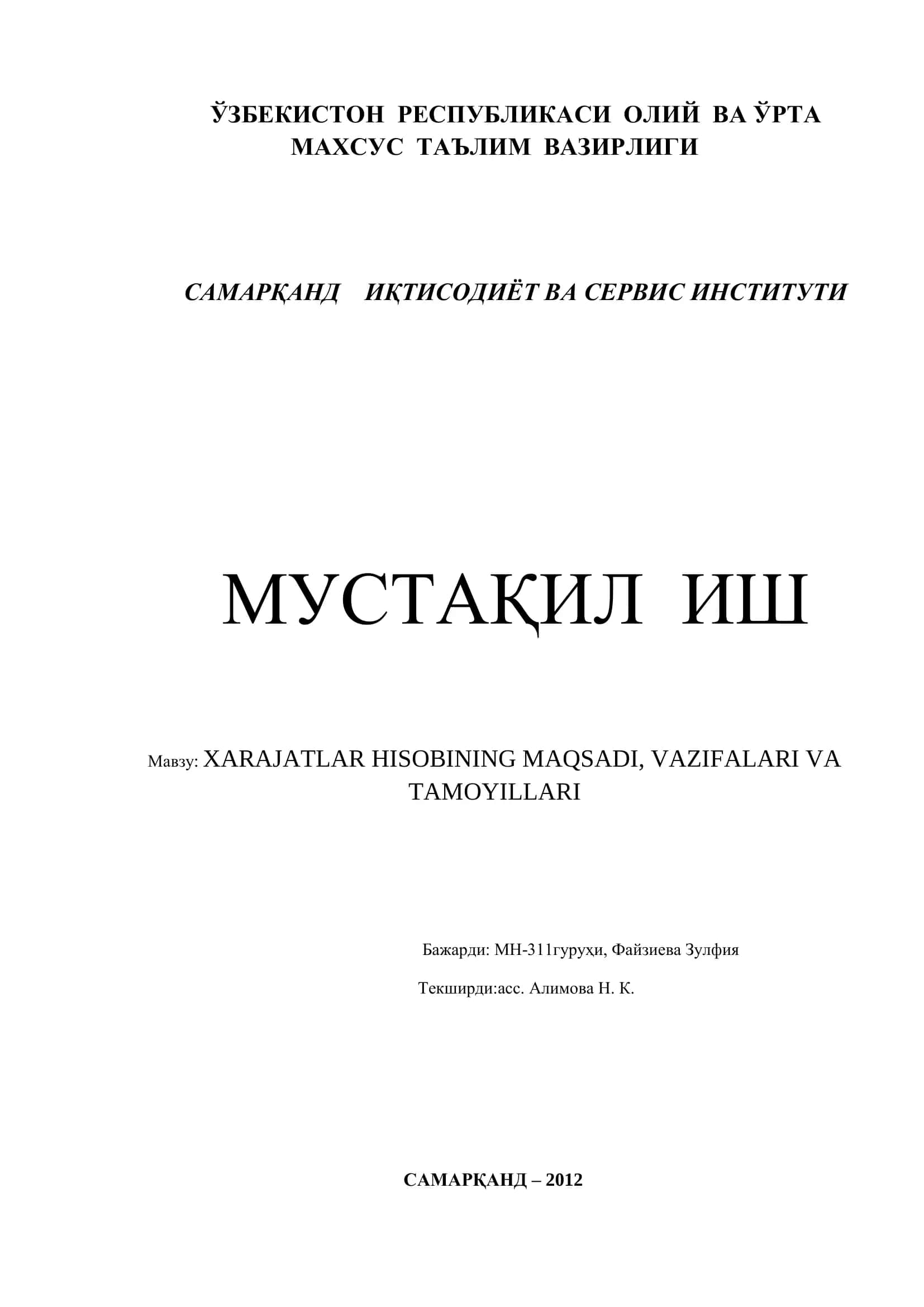 ЎЗБЕКИСТОН РЕСПУБЛИКАСИ ОЛИЙ ВА ЎРТА МАХСУС ТАЪЛИМ ВАЗИРЛИГИ

САМАРҚАНД ИҚТИСОДИЁТ ВА СЕРВИС ИНСТИТУТИ

МУСТАҚИЛ ИШ

Мавзу: XARAJATLAR HISOBINING MAQSADI, VAZIFALARI VA TAMOYILLARI

Бажарди: МН-311гуруҳи, Файзиева Зулфия

Текширди:асс. Алимова Н. К.

САМАРҚАНД – 2012